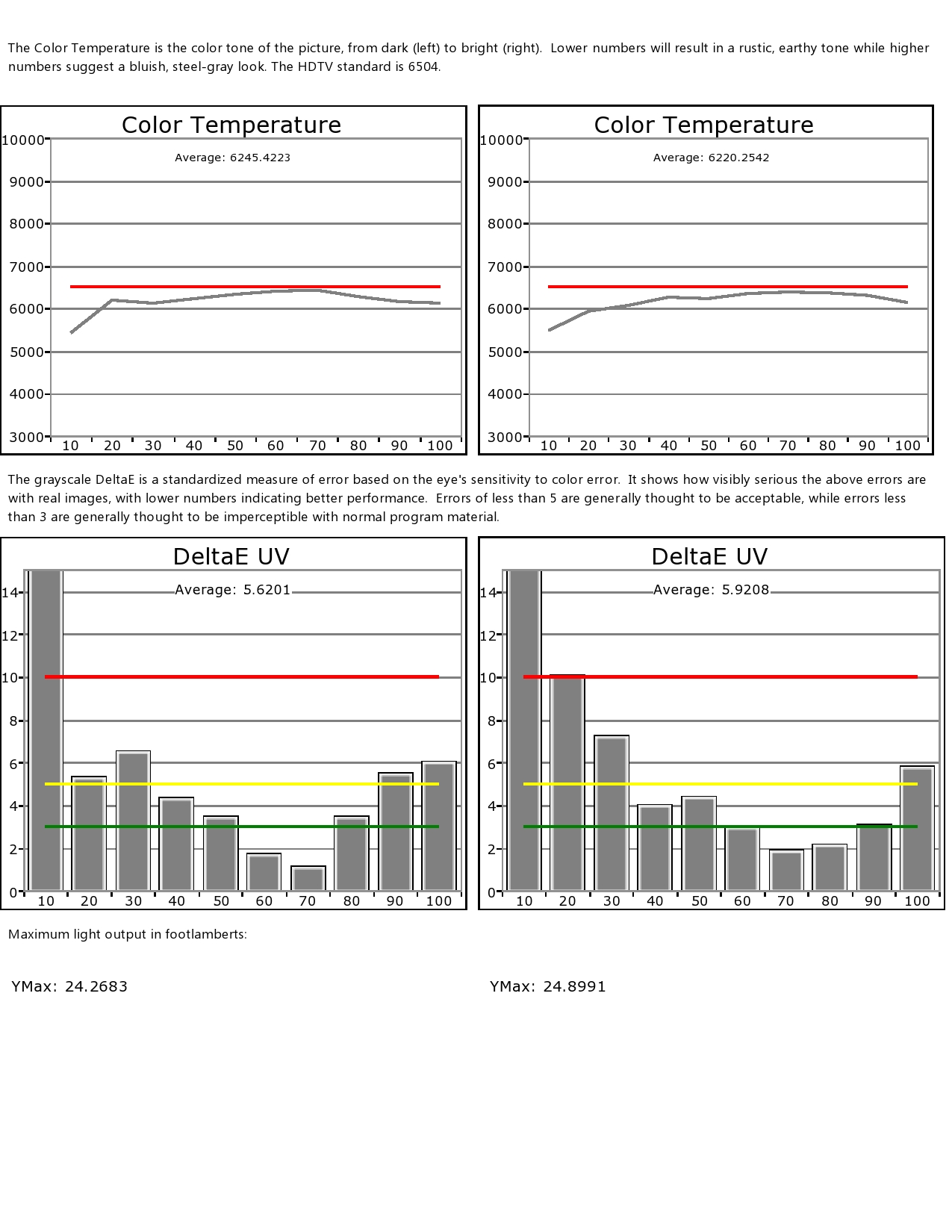 The Color Temperature is the color tone of the picture, from dark (left) to bright (right). Lower numbers will result in a rustic, earthy tone while higher numbers suggest a bluish, steel-gray look. The HDTV standard is 6504.

Color Temperature
Average: 6245.4223
10000
9000
8000
7000
6000
5000
4000
3000
10 20 30 40 50 60 70 80 90 100

Color Temperature
Average: 6220.2542
10000
9000
8000
7000
6000
5000
4000
3000
10 20 30 40 50 60 70 80 90 100

The grayscale DeltaE is a standardized measure of error based on the eye's sensitivity to color error. It shows how visibly serious the above errors are with real images, with lower numbers indicating better performance. Errors of less than 5 are generally thought to be acceptable, while errors less than 3 are generally thought to be imperceptible with normal program material.

DeltaE UV
Average: 5.6201
14
12
10
8
6
4
2
0
10 20 30 40 50 60 70 80 90 100

DeltaE UV
Average: 5.9208
14
12
10
8
6
4
2
0
10 20 30 40 50 60 70 80 90 100

Maximum light output in footlamberts:

YMax: 24.2683

YMax: 24.8991